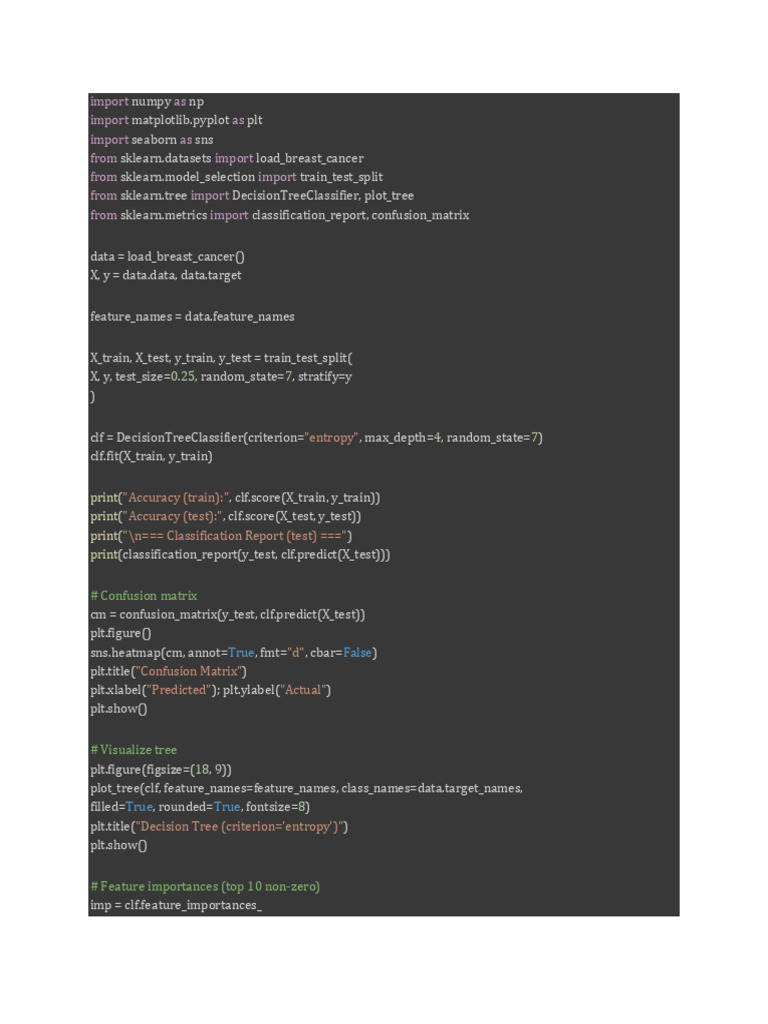 import numpy as np
import matplotlib.pyplot as plt
import seaborn as sns
from sklearn.datasets import load_breast_cancer
from sklearn.model_selection import train_test_split
from sklearn.tree import DecisionTreeClassifier, plot_tree
from sklearn.metrics import classification_report, confusion_matrix

data = load_breast_cancer()
X, y = data.data, data.target

feature_names = data.feature_names

X_train, X_test, y_train, y_test = train_test_split(
X, y, test_size=0.25, random_state=7, stratify=y
)

clf = DecisionTreeClassifier(criterion="entropy", max_depth=4, random_state=7)
clf.fit(X_train, y_train)

print("Accuracy (train):", clf.score(X_train, y_train))
print("Accuracy (test):", clf.score(X_test, y_test))
print("\n=== Classification Report (test) ===")
print(classification_report(y_test, clf.predict(X_test)))

# Confusion matrix
cm = confusion_matrix(y_test, clf.predict(X_test))
plt.figure()
sns.heatmap(cm, annot=True, fmt="d", cbar=False)
plt.title("Confusion Matrix")
plt.xlabel("Predicted"); plt.ylabel("Actual")
plt.show()

# Visualize tree
plt.figure(figsize=(18, 9))
plot_tree(clf, feature_names=feature_names, class_names=data.target_names,
filled=True, rounded=True, fontsize=8)
plt.title("Decision Tree (criterion='entropy')")
plt.show()

# Feature importances (top 10 non-zero)
imp = clf.feature_importances_